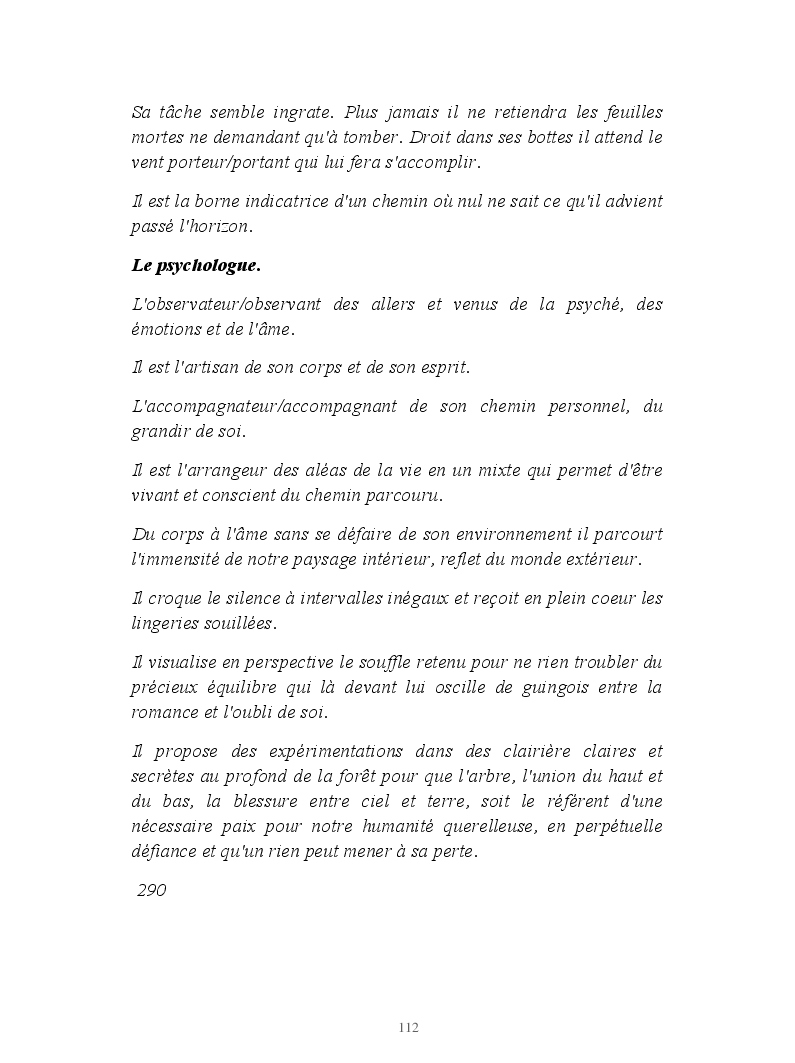 Sa tâche semble ingrate. Plus jamais il ne retiendra les feuilles mortes ne demandant qu'à tomber. Droit dans ses bottes il attend le vent porteur/portant qui lui fera s'accomplir.

Il est la borne indicatrice d'un chemin où nul ne sait ce qu'il advient passé l'horizon.

Le psychologue.

L'observateur/observant des allers et venus de la psyché, des émotions et de l'âme.

Il est l'artisan de son corps et de son esprit.

L'accompagnateur/accompagnant de son chemin personnel, du grandir de soi.

Il est l'arrangeur des aléas de la vie en un mixte qui permet d'être vivant et conscient du chemin parcouru.

Du corps à l'âme sans se défaire de son environnement il parcourt l'immensité de notre paysage intérieur, reflet du monde extérieur.

Il croque le silence à intervalles inégaux et reçoit en plein coeur les lingeries souillées.

Il visualise en perspective le souffle retenu pour ne rien troubler du précieux équilibre qui là devant lui oscille de guingois entre la romance et l'oubli de soi.

Il propose des expérimentations dans des clairière claires et secrètes au profond de la forêt pour que l'arbre, l'union du haut et du bas, la blessure entre ciel et terre, soit le référent d'une nécessaire paix pour notre humanité querelleuse, en perpétuelle défiance et qu'un rien peut mener à sa perte.

290

112